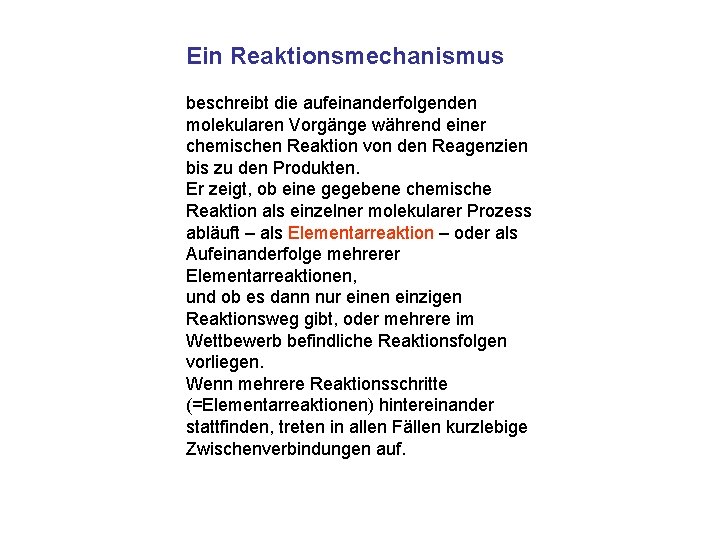 Ein Reaktionsmechanismus

beschreibt die aufeinanderfolgenden molekularen Vorgänge während einer chemischen Reaktion von den Reagenzien bis zu den Produkten.
Er zeigt, ob eine gegebene chemische Reaktion als einzelner molekularer Prozess abläuft – als Elementarreaktion – oder als Aufeinanderfolge mehrerer Elementarreaktionen,
und ob es dann nur einen einzigen Reaktionsweg gibt, oder mehrere im Wettbewerb befindliche Reaktionsfolgen vorliegen.
Wenn mehrere Reaktionsschritte (=Elementarreaktionen) hintereinander stattfinden, treten in allen Fällen kurzlebige Zwischenverbindungen auf.